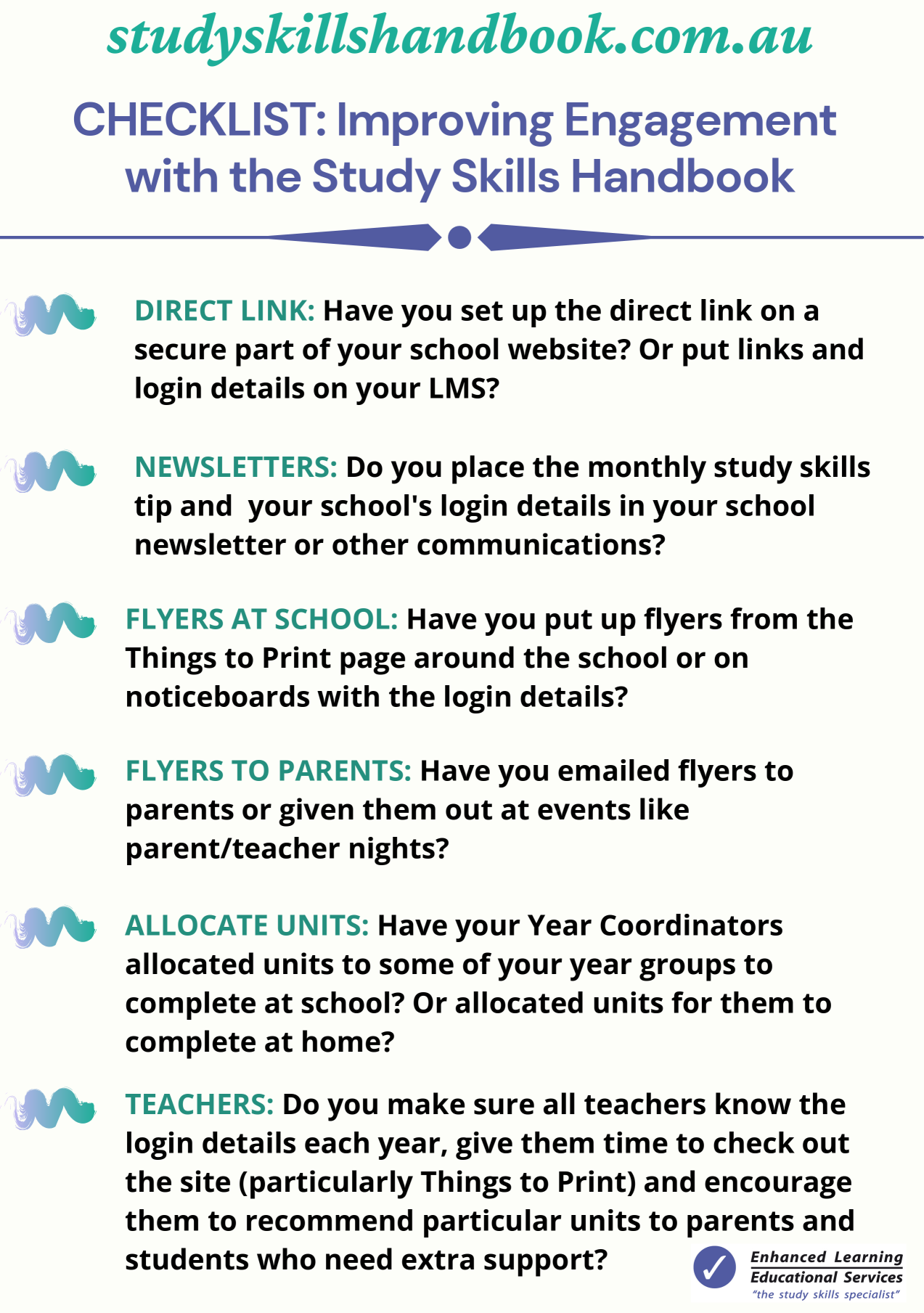 studyskillshandbook.com.au

CHECKLIST: Improving Engagement with the Study Skills Handbook

DIRECT LINK: Have you set up the direct link on a secure part of your school website? Or put links and login details on your LMS?

NEWSLETTERS: Do you place the monthly study skills tip and  your school's login details in your school newsletter or other communications?

FLYERS AT SCHOOL: Have you put up flyers from the Things to Print page around the school or on noticeboards with the login details?

FLYERS TO PARENTS: Have you emailed flyers to parents or given them out at events like parent/teacher nights?

ALLOCATE UNITS: Have your Year Coordinators allocated units to some of your year groups to complete at school? Or allocated units for them to complete at home?

TEACHERS: Do you make sure all teachers know the login details each year, give them time to check out the site (particularly Things to Print) and encourage them to recommend particular units to parents and students who need extra support?

Enhanced Learning Educational Services
"the study skills specialist"